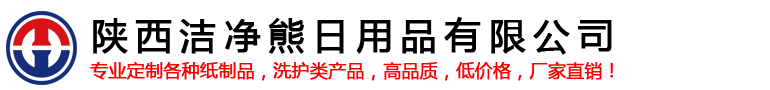 陕西洁净熊日用品有限公司

专业定制各种纸制品，洗护类产品，高品质，低价格，厂家直销！